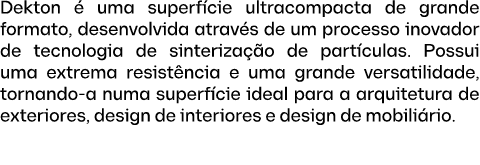 Dekton é uma superfície ultracompacta de grande formato, desenvolvida através de um processo inovador de tecnologia de sinterização de partículas. Possui uma extrema resistência e uma grande versatilidade, tornando-a numa superfície ideal para a arquitetura de exteriores, design de interiores e design de mobiliário.